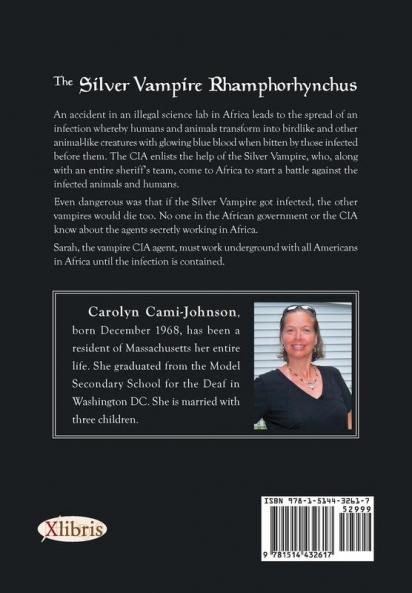 The Silver Vampire Rhamphorhynchus

An accident in an illegal science lab in Africa leads to the spread of an infection whereby humans and animals transform into birdlike and other animal-like creatures with glowing blue blood when bitten by those infected before them. The CIA enlists the help of the Silver Vampire, who, along with an entire sheriff's team, come to Africa to start a battle against the infected animals and humans.

Even dangerous was that if the Silver Vampire got infected, the other vampires would die too. No one in the African government or the CIA know about the agents secretly working in Africa.

Sarah, the vampire CIA agent, must work underground with all Americans in Africa until the infection is contained.

Carolyn Cami-Johnson, born December 1968, has been a resident of Massachusetts her entire life. She graduated from the Model Secondary School for the Deaf in Washington DC. She is married with three children.

Xlibris

ISBN 978-1-5144-3261-7
52999
9 781514 432617